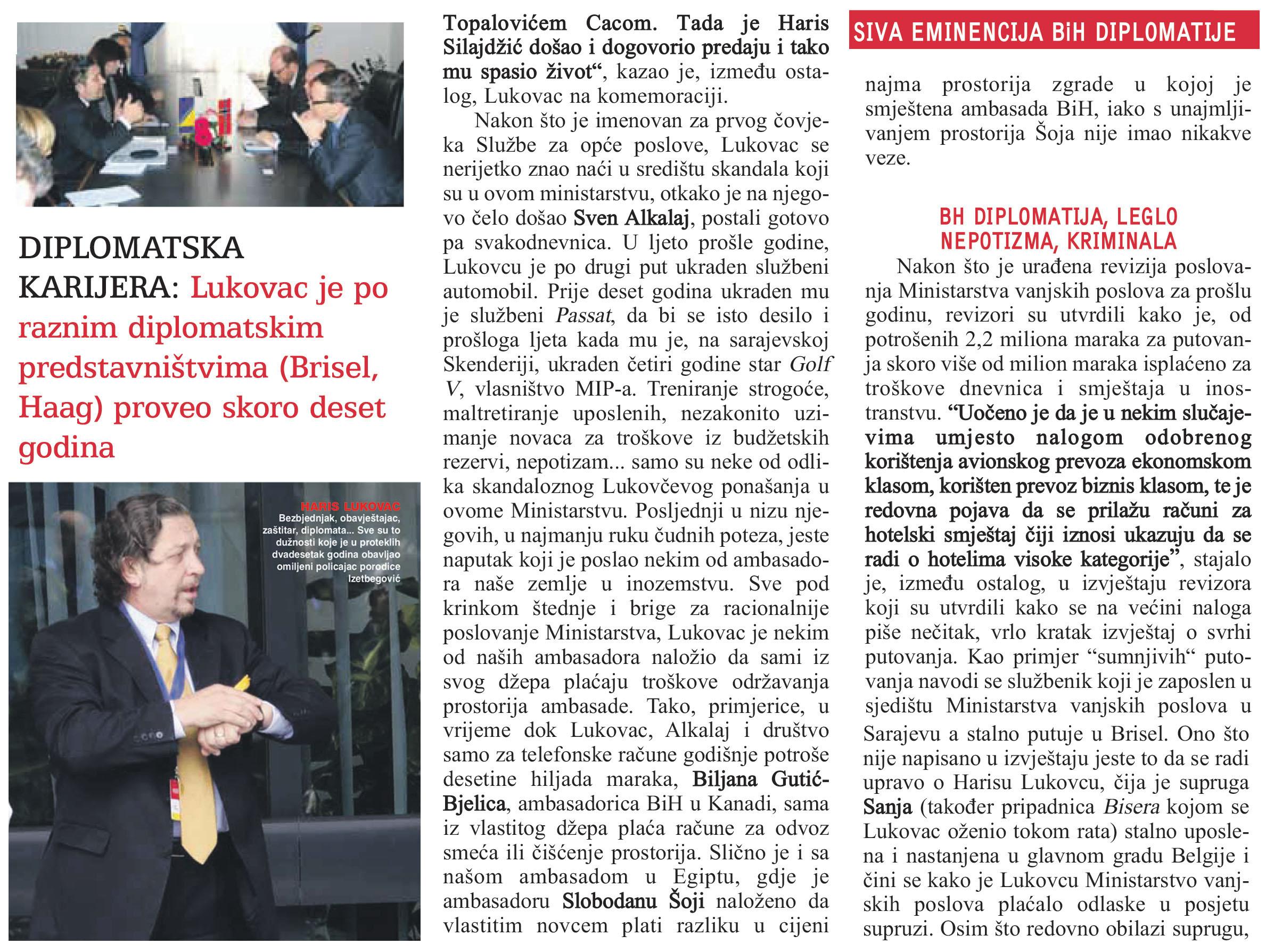 DIPLOMATSKA KARIJERA: Lukovac je po raznim diplomatskim predstavništvima (Brisel, Haag) proveo skoro deset godina

HARIS LUKOVAC
Bezbjednjak, obavještajac, zaštitar, diplomata... Sve su to dužnosti koje je u proteklih dvadesetak godina obavljao omiljeni policajac porodice Izetbegović

Topalovićem Cacom. Tada je Haris Silajdžić došao i dogovorio predaju i tako mu spasio život“, kazao je, između ostalog, Lukovac na komemoraciji.

Nakon što je imenovan za prvog čovjeka Službe za opće poslove, Lukovac se nerijetko znao naći u središtu skandala koji su u ovom ministarstvu, otkako je na njegovo čelo došao Sven Alkalaj, postali gotovo pa svakodnevnica. U ljeto prošle godine, Lukovcu je po drugi put ukraden službeni automobil. Prije deset godina ukraden mu je službeni Passat, da bi se isto desilo i prošloga ljeta kada mu je, na sarajevskoj Skenderiji, ukraden četiri godine star Golf V, vlasništvo MIP-a. Treniranje strogoće, maltretiranje uposlenih, nezakonito uzimanje novaca za troškove iz budžetskih rezervi, nepotizam... samo su neke od odlika skandaloznog Lukovčevog ponašanja u ovome Ministarstvu. Posljednji u nizu njegovih, u najmanju ruku čudnih poteza, jeste naputak koji je poslao nekim od ambasadora naše zemlje u inozemstvu. Sve pod krinkom štednje i brige za racionalnije poslovanje Ministarstva, Lukovac je nekim od naših ambasadora naložio da sami iz svog džepa plaćaju troškove održavanja prostorija ambasade. Tako, primjerice, u vrijeme dok Lukovac, Alkalaj i društvo samo za telefonske račune godišnje potroše desetine hiljada maraka, Biljana Gutić-Bjelica, ambasadorica BiH u Kanadi, sama iz vlastitog džepa plaća račune za odvoz smeća ili čišćenje prostorija. Slično je i sa našom ambasadom u Egiptu, gdje je ambasadoru Slobodanu Šoji naloženo da vlastitim novcem plati razliku u cijeni

SIVA EMINENCIJA BiH DIPLOMATIJE

najma prostorija zgrade u kojoj je smještena ambasada BiH, iako s unajmljivanjem prostorija Šoja nije imao nikakve veze.

BH DIPLOMATIJA, LEGLO NEPOTIZMA, KRIMINALA

Nakon što je urađena revizija poslovanja Ministarstva vanjskih poslova za prošlu godinu, revizori su utvrdili kako je, od potrošenih 2,2 miliona maraka za putovanja skoro više od milion maraka isplaćeno za troškove dnevnica i smještaja u inostranstvu. “Uočeno je da je u nekim slučajevima umjesto nalogom odobrenog korištenja avionskog prevoza ekonomskom klasom, korišten prevoz biznis klasom, te je redovna pojava da se prilažu računi za hotelski smještaj čiji iznosi ukazuju da se radi o hotelima visoke kategorije”, stajalo je, između ostalog, u izvještaju revizora koji su utvrdili kako se na većini naloga piše nečitak, vrlo kratak izvještaj o svrhi putovanja. Kao primjer “sumnjivih“ putovanja navodi se službenik koji je zaposlen u sjedištu Ministarstva vanjskih poslova u Sarajevu a stalno putuje u Brisel. Ono što nije napisano u izvještaju jeste to da se radi upravo o Harisu Lukovcu, čija je supruga Sanja (također pripadnica Bisera kojom se Lukovac oženio tokom rata) stalno uposlena i nastanjena u glavnom gradu Belgije i čini se kako je Lukovcu Ministarstvo vanjskih poslova plaćalo odlaske u posjetu supruzi. Osim što redovno obilazi suprugu,